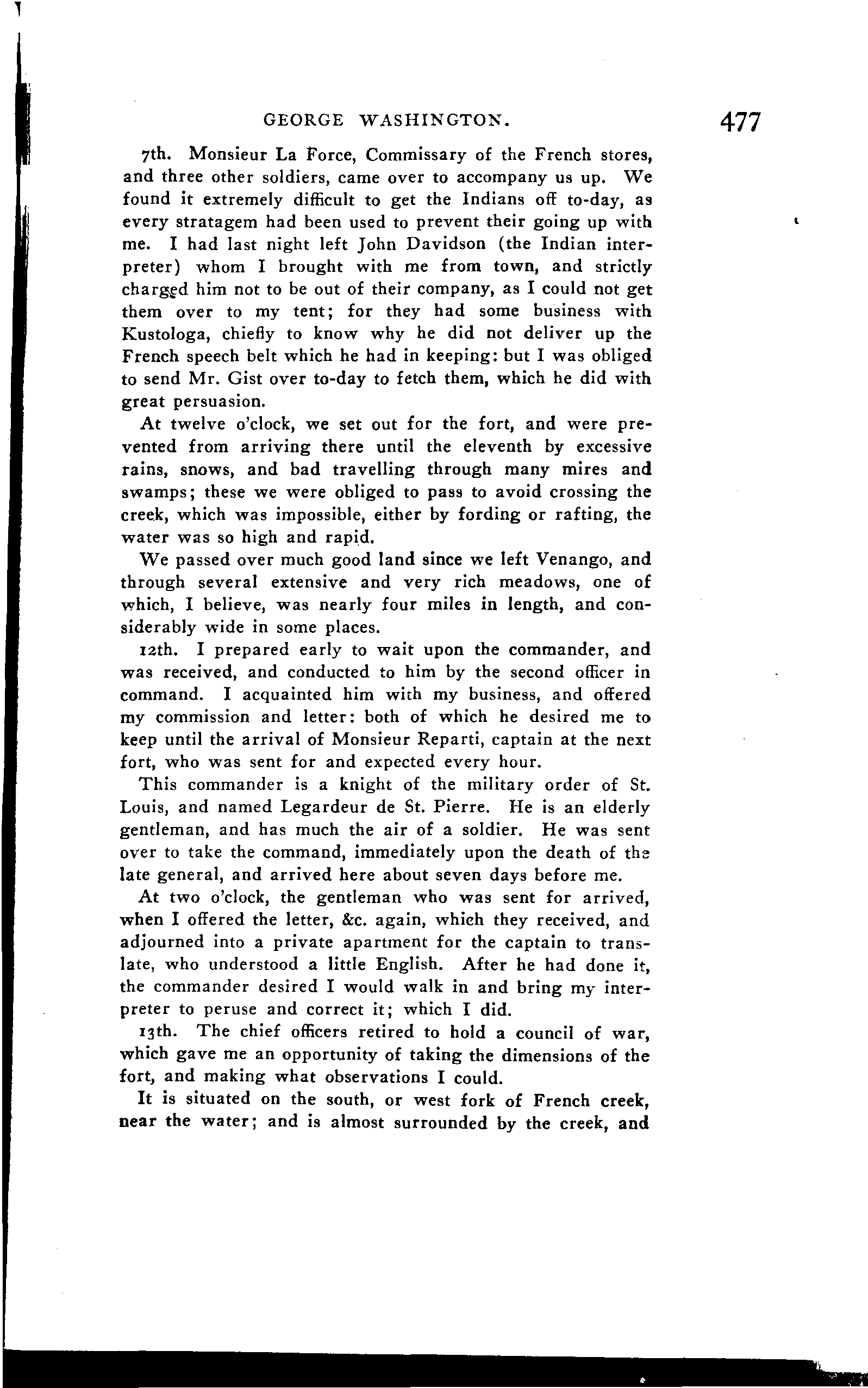 GEORGE WASHINGTON. 477

7th. Monsieur La Force, Commissary of the French stores, and three other soldiers, came over to accompany us up. We found it extremely difficult to get the Indians off to-day, as every stratagem had been used to prevent their going up with me. I had last night left John Davidson (the Indian interpreter) whom I brought with me from town, and strictly charged him not to be out of their company, as I could not get them over to my tent; for they had some business with Kustologa, chiefly to know why he did not deliver up the French speech belt which he had in keeping: but I was obliged to send Mr. Gist over to-day to fetch them, which he did with great persuasion.

At twelve o'clock, we set out for the fort, and were prevented from arriving there until the eleventh by excessive rains, snows, and bad travelling through many mires and swamps; these we were obliged to pass to avoid crossing the creek, which was impossible, either by fording or rafting, the water was so high and rapid.

We passed over much good land since we left Venango, and through several extensive and very rich meadows, one of which, I believe, was nearly four miles in length, and considerably wide in some places.

12th. I prepared early to wait upon the commander, and was received, and conducted to him by the second officer in command. I acquainted him with my business, and offered my commission and letter: both of which he desired me to keep until the arrival of Monsieur Reparti, captain at the next fort, who was sent for and expected every hour.

This commander is a knight of the military order of St. Louis, and named Legardeur de St. Pierre. He is an elderly gentleman, and has much the air of a soldier. He was sent over to take the command, immediately upon the death of the late general, and arrived here about seven days before me.

At two o'clock, the gentleman who was sent for arrived, when I offered the letter, &c. again, which they received, and adjourned into a private apartment for the captain to translate, who understood a little English. After he had done it, the commander desired I would walk in and bring my interpreter to peruse and correct it; which I did.

13th. The chief officers retired to hold a council of war, which gave me an opportunity of taking the dimensions of the fort, and making what observations I could.

It is situated on the south, or west fork of French creek, near the water; and is almost surrounded by the creek, and